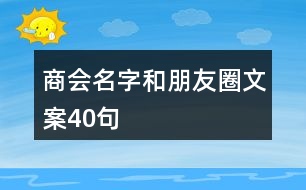 商会名字和朋友圈文案40句